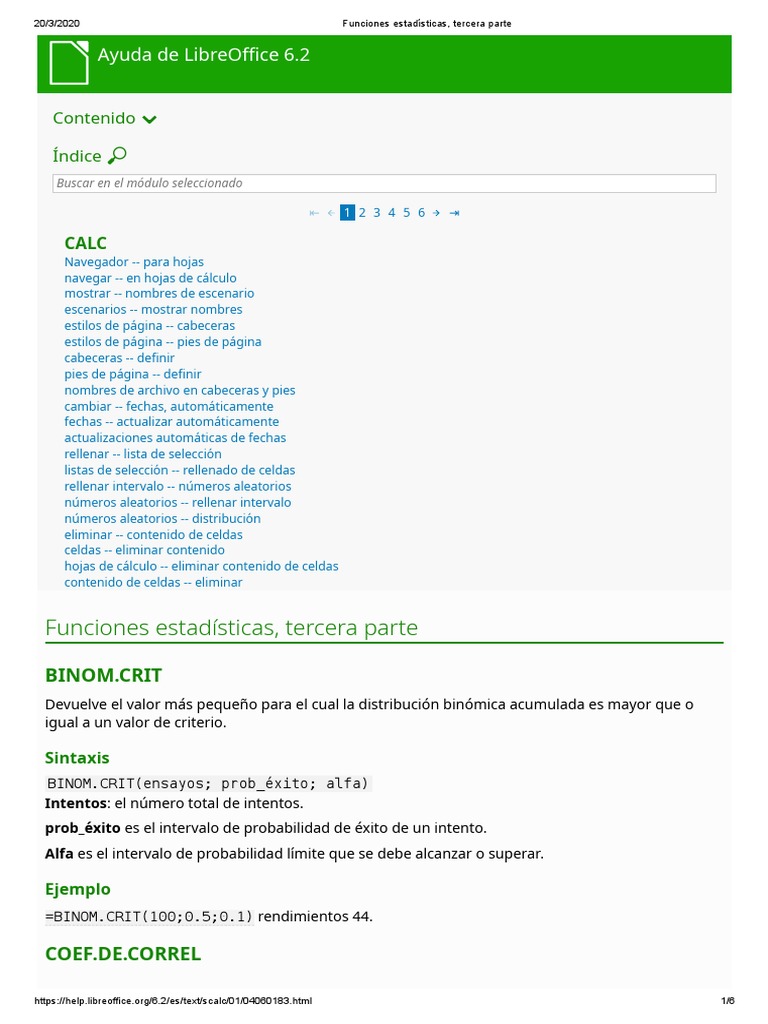 20/3/2020 Funciones estadísticas, tercera parte

Ayuda de LibreOffice 6.2

Contenido

Índice

Buscar en el módulo seleccionado

⇤ ← 1 2 3 4 5 6 → ⇥

CALC
Navegador -- para hojas
navegar -- en hojas de cálculo
mostrar -- nombres de escenario
escenarios -- mostrar nombres
estilos de página -- cabeceras
estilos de página -- pies de página
cabeceras -- definir
pies de página -- definir
nombres de archivo en cabeceras y pies
cambiar -- fechas, automáticamente
fechas -- actualizar automáticamente
actualizaciones automáticas de fechas
rellenar -- lista de selección
listas de selección -- rellenado de celdas
rellenar intervalo -- números aleatorios
números aleatorios -- rellenar intervalo
números aleatorios -- distribución
eliminar -- contenido de celdas
celdas -- eliminar contenido
hojas de cálculo -- eliminar contenido de celdas
contenido de celdas -- eliminar

Funciones estadísticas, tercera parte

BINOM.CRIT

Devuelve el valor más pequeño para el cual la distribución binómica acumulada es mayor que o igual a un valor de criterio.

Sintaxis

BINOM.CRIT(ensayos; prob_éxito; alfa)
Intentos: el número total de intentos.

prob_éxito es el intervalo de probabilidad de éxito de un intento.

Alfa es el intervalo de probabilidad límite que se debe alcanzar o superar.

Ejemplo

=BINOM.CRIT(100;0.5;0.1) rendimientos 44.

COEF.DE.CORREL

https://help.libreoffice.org/6.2/es/text/scalc/01/04060183.html 1/6